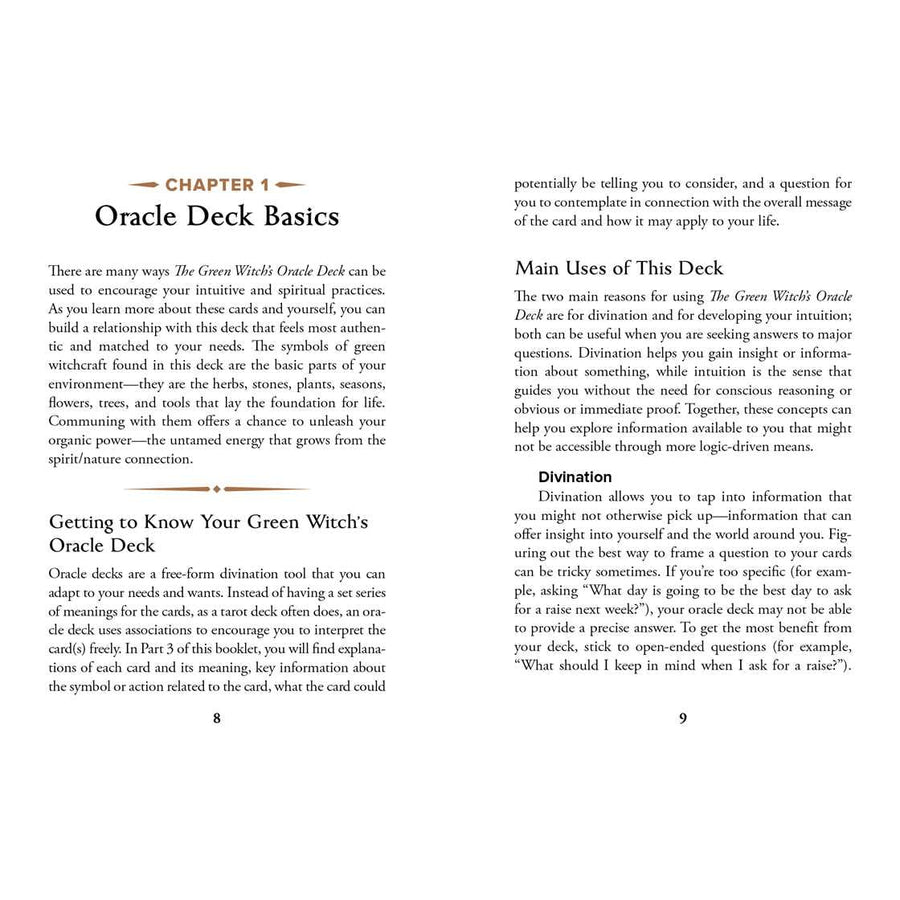 CHAPTER 1
Oracle Deck Basics

There are many ways The Green Witch's Oracle Deck can be used to encourage your intuitive and spiritual practices. As you learn more about these cards and yourself, you can build a relationship with this deck that feels most authentic and matched to your needs. The symbols of green witchcraft found in this deck are the basic parts of your environment—they are the herbs, stones, plants, seasons, flowers, trees, and tools that lay the foundation for life. Communing with them offers a chance to unleash your organic power—the untamed energy that grows from the spirit/nature connection.

Getting to Know Your Green Witch's Oracle Deck

Oracle decks are a free-form divination tool that you can adapt to your needs and wants. Instead of having a set series of meanings for the cards, as a tarot deck often does, an oracle deck uses associations to encourage you to interpret the card(s) freely. In Part 3 of this booklet, you will find explanations of each card and its meaning, key information about the symbol or action related to the card, what the card could

8

potentially be telling you to consider, and a question for you to contemplate in connection with the overall message of the card and how it may apply to your life.

Main Uses of This Deck

The two main reasons for using The Green Witch's Oracle Deck are for divination and for developing your intuition; both can be useful when you are seeking answers to major questions. Divination helps you gain insight or information about something, while intuition is the sense that guides you without the need for conscious reasoning or obvious or immediate proof. Together, these concepts can help you explore information available to you that might not be accessible through more logic-driven means.

Divination

Divination allows you to tap into information that you might not otherwise pick up—information that can offer insight into yourself and the world around you. Figuring out the best way to frame a question to your cards can be tricky sometimes. If you're too specific (for example, asking "What day is going to be the best day to ask for a raise next week?"), your oracle deck may not be able to provide a precise answer. To get the most benefit from your deck, stick to open-ended questions (for example, "What should I keep in mind when I ask for a raise?").

9